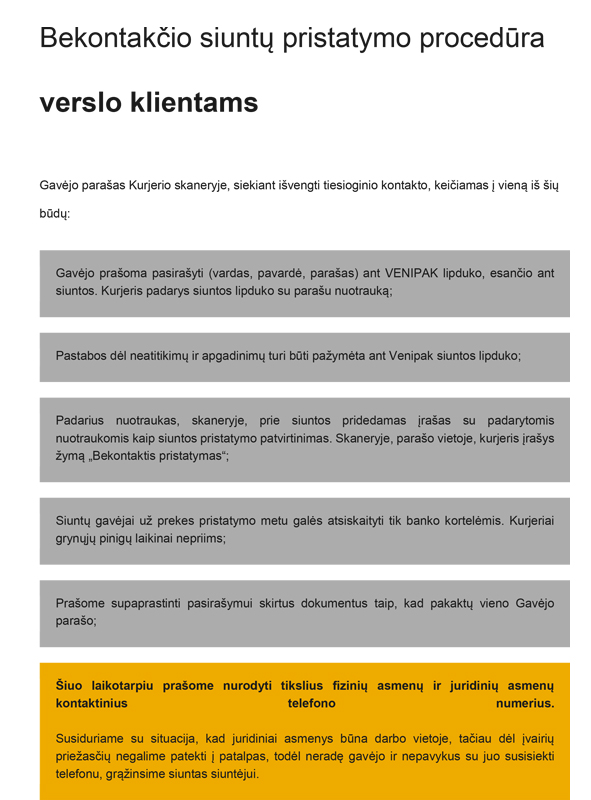 Bekontakčio siuntų pristatymo procedūra

verslo klientams

Gavėjo parašas Kurjerio skaneryje, siekiant išvengti tiesioginio kontakto, keičiamas į vieną iš šių būdų:

Gavėjo prašoma pasirašyti (vardas, pavardė, parašas) ant VENIPAK lipduko, esančio ant siuntos. Kurjeris padarys siuntos lipduko su parašu nuotrauką;

Pastabos dėl neatitikimų ir apgadinimų turi būti pažymėta ant Venipak siuntos lipduko;

Padarius nuotraukas, skaneryje, prie siuntos pridedamas įrašas su padarytomis nuotraukomis kaip siuntos pristatymo patvirtinimas. Skaneryje, parašo vietoje, kurjeris įrašys žymą „Bekontaktis pristatymas“;

Siuntų gavėjai už prekes pristatymo metu galės atsiskaityti tik banko kortelėmis. Kurjeriai grynųjų pinigų laikinai nepriims;

Prašome supaprastinti pasirašymui skirtus dokumentus taip, kad pakaktų vieno Gavėjo parašo;

Šiuo laikotarpiu prašome nurodyti tikslius fizinių asmenų ir juridinių asmenų kontaktinius telefono numerius.

Susiduriame su situacija, kad juridiniai asmenys būna darbo vietoje, tačiau dėl įvairių priežasčių negalime patekti į patalpas, todėl neradę gavėjo ir nepavykus su juo susisiekti telefonu, grąžinsime siuntas siuntėjui.